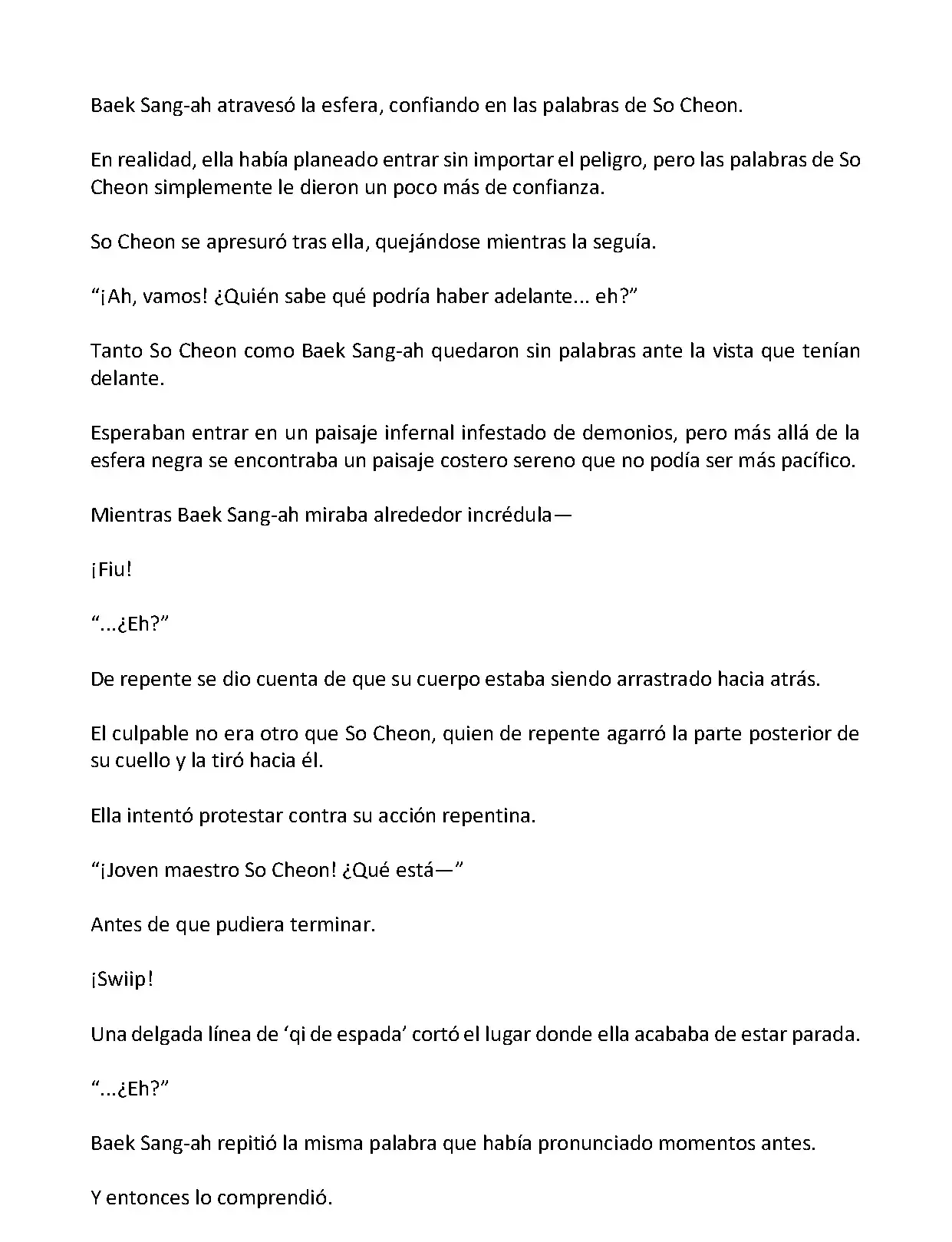 Baek Sang-ah atravesó la esfera, confiando en las palabras de So Cheon.

En realidad, ella había planeado entrar sin importar el peligro, pero las palabras de So Cheon simplemente le dieron un poco más de confianza.

So Cheon se apresuró tras ella, quejándose mientras la seguía.

“¡Ah, vamos! ¿Quién sabe qué podría haber adelante... eh?”

Tanto So Cheon como Baek Sang-ah quedaron sin palabras ante la vista que tenían delante.

Esperaban entrar en un paisaje infernal infestado de demonios, pero más allá de la esfera negra se encontraba un paisaje costero sereno que no podía ser más pacífico.

Mientras Baek Sang-ah miraba alrededor incrédula—

¡Fiu!

“...¿Eh?”

De repente se dio cuenta de que su cuerpo estaba siendo arrastrado hacia atrás.

El culpable no era otro que So Cheon, quien de repente agarró la parte posterior de su cuello y la tiró hacia él.

Ella intentó protestar contra su acción repentina.

“¡Joven maestro So Cheon! ¿Qué está—”

Antes de que pudiera terminar.

¡Swiip!

Una delgada línea de ‘qi de espada’ cortó el lugar donde ella acababa de estar parada.

“...¿Eh?”

Baek Sang-ah repitió la misma palabra que había pronunciado momentos antes.

Y entonces lo comprendió.